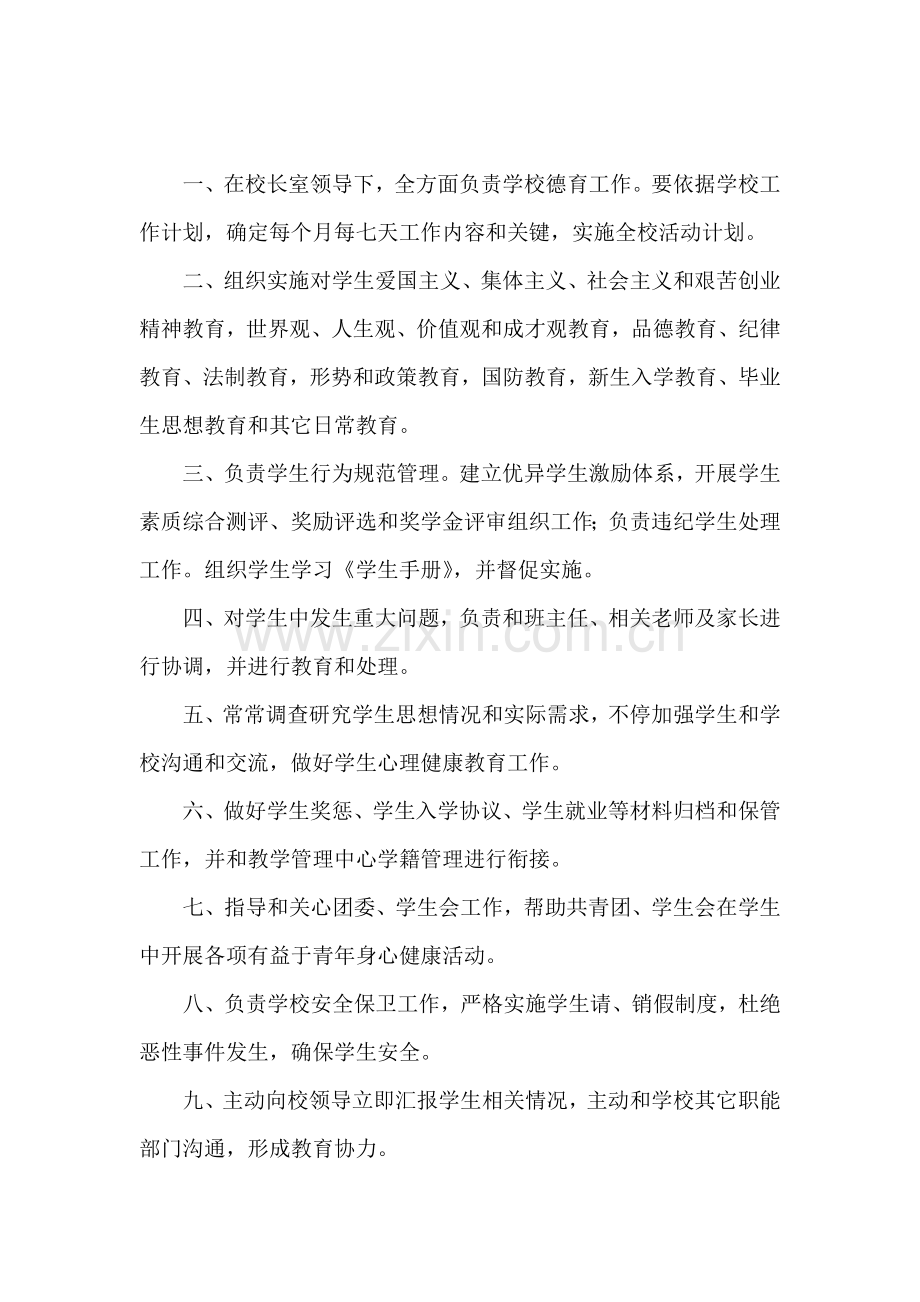 一、在校长室领导下，全方面负责学校德育工作。要依据学校工作计划，确定每个月每七天工作内容和关键，实施全校活动计划。

二、组织实施对学生爱国主义、集体主义、社会主义和艰苦创业精神教育，世界观、人生观、价值观和成才观教育，品德教育、纪律教育、法制教育，形势和政策教育，国防教育，新生入学教育、毕业生思想教育和其它日常教育。

三、负责学生行为规范管理。建立优异学生激励体系，开展学生素质综合测评、奖励评选和奖学金评审组织工作;负责违纪学生处理工作。组织学生学习《学生手册》，并督促实施。

四、对学生中发生重大问题，负责和班主任、相关老师及家长进行协调，并进行教育和处理。

五、常常调查研究学生思想情况和实际需求，不停加强学生和学校沟通和交流，做好学生心理健康教育工作。

六、做好学生奖惩、学生入学协议、学生就业等材料归档和保管工作，并和教学管理中心学籍管理进行衔接。

七、指导和关心团委、学生会工作，帮助共青团、学生会在学生中开展各项有益于青年身心健康活动。

八、负责学校安全保卫工作，严格实施学生请、销假制度，杜绝恶性事件发生，确保学生安全。

九、主动向校领导立即汇报学生相关情况，主动和学校其它职能部门沟通，形成教育协力。

www.zixin.com.cn